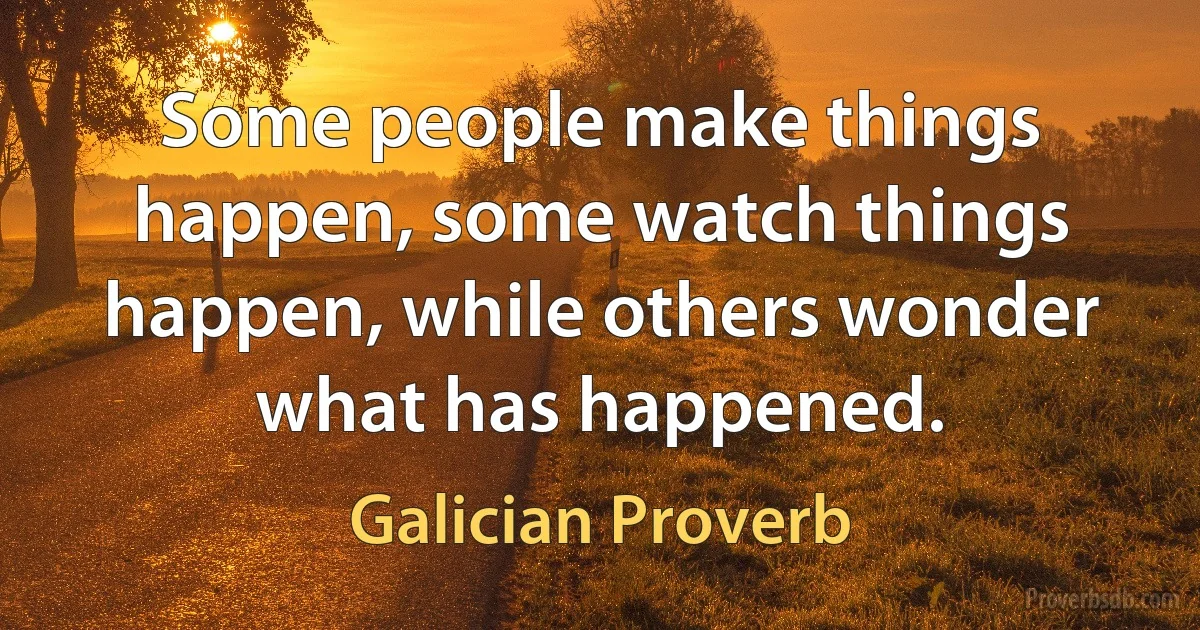 Some people make things happen, some watch things happen, while others wonder what has happened.

Galician Proverb

Proverbsdb.com